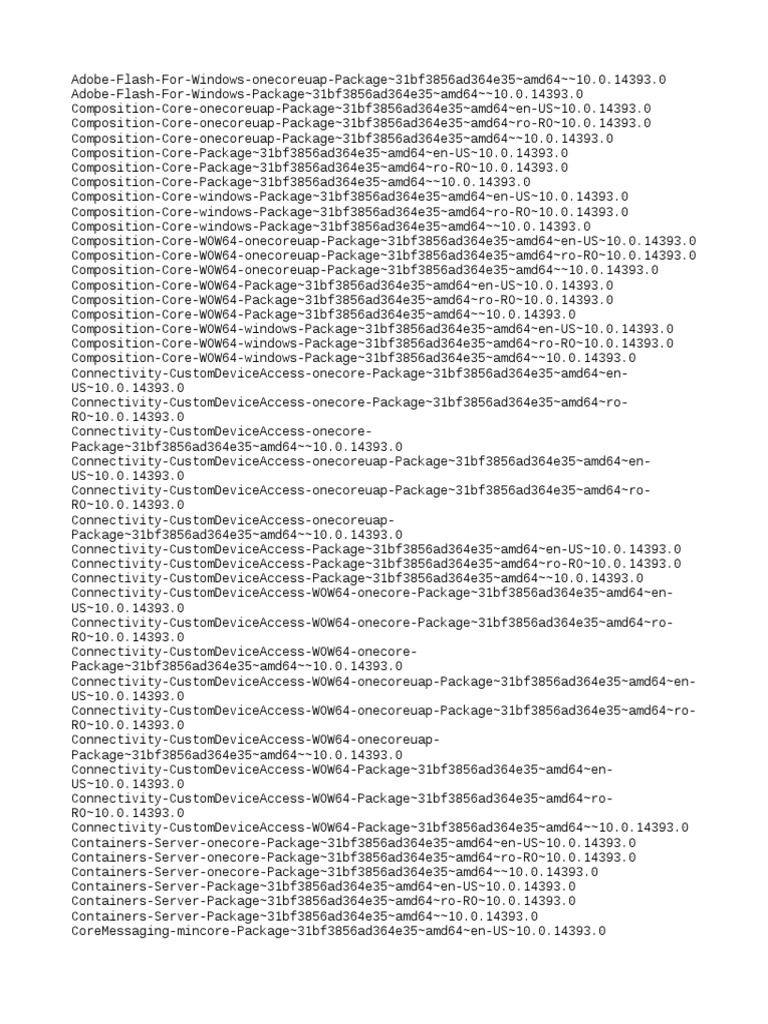 Adobe-Flash-For-Windows-onecoreuap-Package~31bf3856ad364e35~amd64~~10.0.14393.0
Adobe-Flash-For-Windows-Package~31bf3856ad364e35~amd64~~10.0.14393.0
Composition-Core-onecoreuap-Package~31bf3856ad364e35~amd64~en-US~10.0.14393.0
Composition-Core-onecoreuap-Package~31bf3856ad364e35~amd64~ro-RO~10.0.14393.0
Composition-Core-onecoreuap-Package~31bf3856ad364e35~amd64~~10.0.14393.0
Composition-Core-Package~31bf3856ad364e35~amd64~en-US~10.0.14393.0
Composition-Core-Package~31bf3856ad364e35~amd64~ro-RO~10.0.14393.0
Composition-Core-Package~31bf3856ad364e35~amd64~~10.0.14393.0
Composition-Core-windows-Package~31bf3856ad364e35~amd64~en-US~10.0.14393.0
Composition-Core-windows-Package~31bf3856ad364e35~amd64~ro-RO~10.0.14393.0
Composition-Core-windows-Package~31bf3856ad364e35~amd64~~10.0.14393.0
Composition-Core-WOW64-onecoreuap-Package~31bf3856ad364e35~amd64~en-US~10.0.14393.0
Composition-Core-WOW64-onecoreuap-Package~31bf3856ad364e35~amd64~ro-RO~10.0.14393.0
Composition-Core-WOW64-onecoreuap-Package~31bf3856ad364e35~amd64~~10.0.14393.0
Composition-Core-WOW64-Package~31bf3856ad364e35~amd64~en-US~10.0.14393.0
Composition-Core-WOW64-Package~31bf3856ad364e35~amd64~ro-RO~10.0.14393.0
Composition-Core-WOW64-Package~31bf3856ad364e35~amd64~~10.0.14393.0
Composition-Core-WOW64-windows-Package~31bf3856ad364e35~amd64~en-US~10.0.14393.0
Composition-Core-WOW64-windows-Package~31bf3856ad364e35~amd64~ro-RO~10.0.14393.0
Composition-Core-WOW64-windows-Package~31bf3856ad364e35~amd64~~10.0.14393.0
Connectivity-CustomDeviceAccess-onecore-Package~31bf3856ad364e35~amd64~en-US~10.0.14393.0
Connectivity-CustomDeviceAccess-onecore-Package~31bf3856ad364e35~amd64~ro-RO~10.0.14393.0
Connectivity-CustomDeviceAccess-onecore-Package~31bf3856ad364e35~amd64~~10.0.14393.0
Connectivity-CustomDeviceAccess-onecoreuap-Package~31bf3856ad364e35~amd64~en-US~10.0.14393.0
Connectivity-CustomDeviceAccess-onecoreuap-Package~31bf3856ad364e35~amd64~ro-RO~10.0.14393.0
Connectivity-CustomDeviceAccess-onecoreuap-Package~31bf3856ad364e35~amd64~~10.0.14393.0
Connectivity-CustomDeviceAccess-Package~31bf3856ad364e35~amd64~en-US~10.0.14393.0
Connectivity-CustomDeviceAccess-Package~31bf3856ad364e35~amd64~ro-RO~10.0.14393.0
Connectivity-CustomDeviceAccess-Package~31bf3856ad364e35~amd64~~10.0.14393.0
Connectivity-CustomDeviceAccess-WOW64-onecore-Package~31bf3856ad364e35~amd64~en-US~10.0.14393.0
Connectivity-CustomDeviceAccess-WOW64-onecore-Package~31bf3856ad364e35~amd64~ro-RO~10.0.14393.0
Connectivity-CustomDeviceAccess-WOW64-onecore-Package~31bf3856ad364e35~amd64~~10.0.14393.0
Connectivity-CustomDeviceAccess-WOW64-onecoreuap-Package~31bf3856ad364e35~amd64~en-US~10.0.14393.0
Connectivity-CustomDeviceAccess-WOW64-onecoreuap-Package~31bf3856ad364e35~amd64~ro-RO~10.0.14393.0
Connectivity-CustomDeviceAccess-WOW64-onecoreuap-Package~31bf3856ad364e35~amd64~~10.0.14393.0
Connectivity-CustomDeviceAccess-WOW64-Package~31bf3856ad364e35~amd64~en-US~10.0.14393.0
Connectivity-CustomDeviceAccess-WOW64-Package~31bf3856ad364e35~amd64~ro-RO~10.0.14393.0
Connectivity-CustomDeviceAccess-WOW64-Package~31bf3856ad364e35~amd64~~10.0.14393.0
Containers-Server-onecore-Package~31bf3856ad364e35~amd64~en-US~10.0.14393.0
Containers-Server-onecore-Package~31bf3856ad364e35~amd64~ro-RO~10.0.14393.0
Containers-Server-onecore-Package~31bf3856ad364e35~amd64~~10.0.14393.0
Containers-Server-Package~31bf3856ad364e35~amd64~en-US~10.0.14393.0
Containers-Server-Package~31bf3856ad364e35~amd64~ro-RO~10.0.14393.0
Containers-Server-Package~31bf3856ad364e35~amd64~~10.0.14393.0
CoreMessaging-mincore-Package~31bf3856ad364e35~amd64~en-US~10.0.14393.0